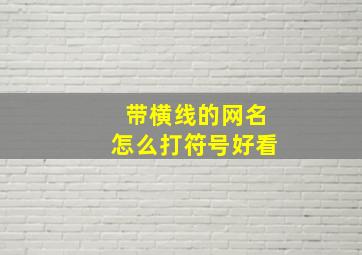 带横线的网名
怎么打符号好看